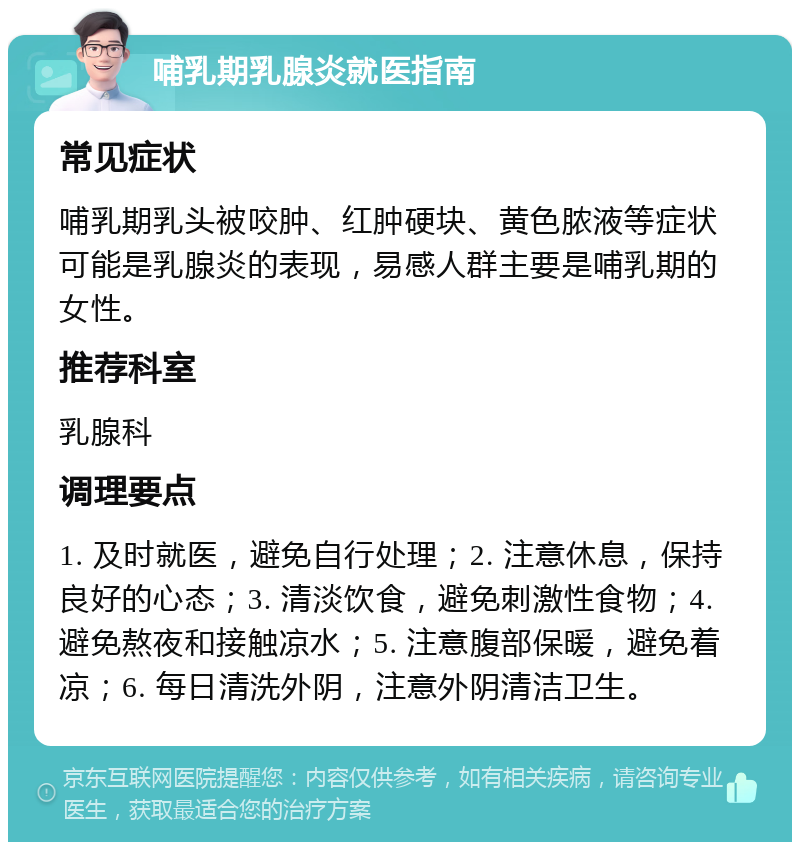 哺乳期乳腺炎就医指南

常见症状

哺乳期乳头被咬肿、红肿硬块、黄色脓液等症状可能是乳腺炎的表现，易感人群主要是哺乳期的女性。

推荐科室

乳腺科

调理要点

1. 及时就医，避免自行处理；2. 注意休息，保持良好的心态；3. 清淡饮食，避免刺激性食物；4. 避免熬夜和接触凉水；5. 注意腹部保暖，避免着凉；6. 每日清洗外阴，注意外阴清洁卫生。

京东互联网医院提醒您：内容仅供参考，如有相关疾病，请咨询专业医生，获取最适合您的治疗方案